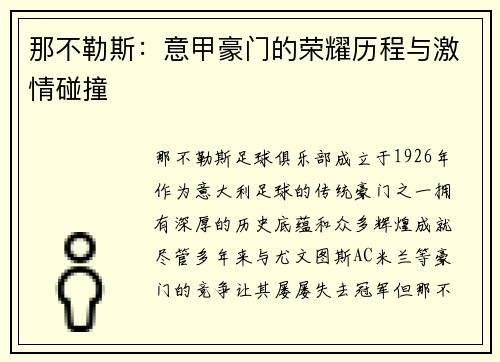 那不勒斯：意甲豪门的荣耀历程与激情碰撞

那不勒斯足球俱乐部成立于1926年作为意大利足球的传统豪门之一拥有深厚的历史底蕴和众多辉煌成就尽管多年来与尤文图斯AC米兰等豪门的竞争让其屡屡失去冠军但那不